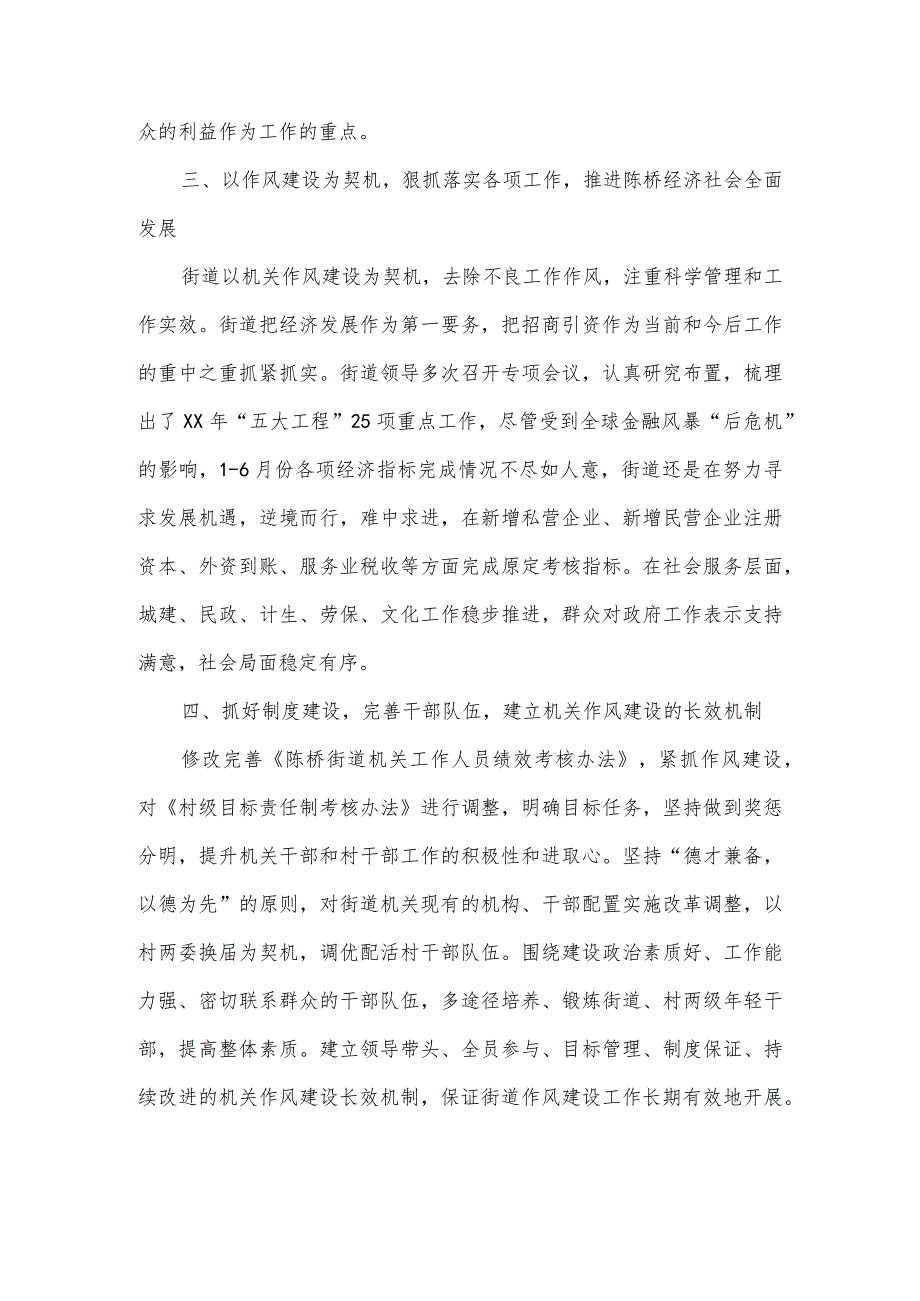 众的利益作为工作的重点。

三、以作风建设为契机，狠抓落实各项工作，推进陈桥经济社会全面发展

街道以机关作风建设为契机，去除不良工作作风，注重科学管理和工作实效。街道把经济发展作为第一要务，把招商引资作为当前和今后工作的重中之重抓紧抓实。街道领导多次召开专项会议，认真研究布置，梳理出了XX年“五大工程”25项重点工作，尽管受到全球金融风暴“后危机”的影响，1-6月份各项经济指标完成情况不尽如人意，街道还是在努力寻求发展机遇，逆境而行，难中求进，在新增私营企业、新增民营企业注册资本、外资到账、服务业税收等方面完成原定考核指标。在社会服务层面，城建、民政、计生、劳保、文化工作稳步推进，群众对政府工作表示支持满意，社会局面稳定有序。

四、抓好制度建设，完善干部队伍，建立机关作风建设的长效机制

修改完善《陈桥街道机关工作人员绩效考核办法》，紧抓作风建设，对《村级目标责任制考核办法》进行调整，明确目标任务，坚持做到奖惩分明，提升机关干部和村干部工作的积极性和进取心。坚持“德才兼备，以德为先”的原则，对街道机关现有的机构、干部配置实施改革调整，以村两委换届为契机，调优配活村干部队伍。围绕建设政治素质好、工作能力强、密切联系群众的干部队伍，多途径培养、锻炼街道、村两级年轻干部，提高整体素质。建立领导带头、全员参与、目标管理、制度保证、持续改进的机关作风建设长效机制，保证街道作风建设工作长期有效地开展。